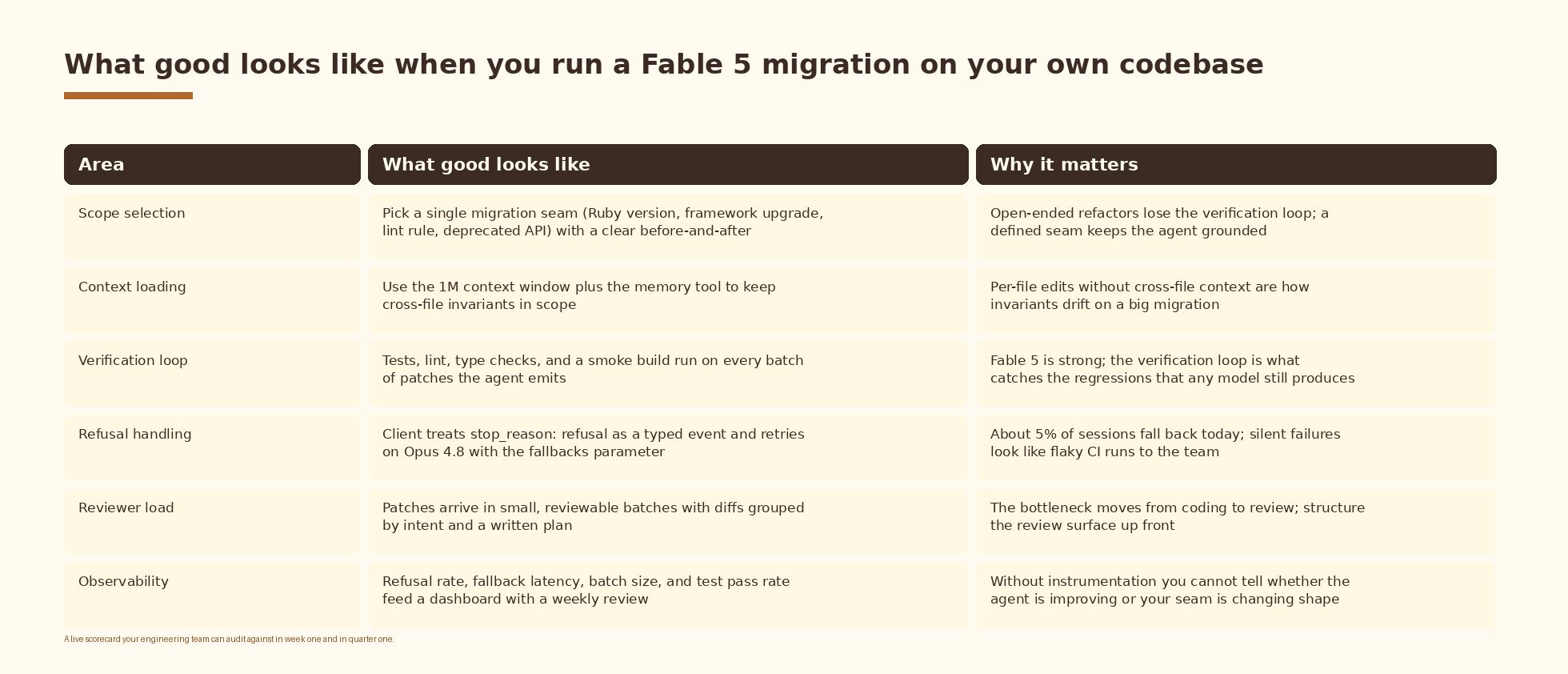 What good looks like when you run a Fable 5 migration on your own codebase

| Area | What good looks like | Why it matters |
|---|---|---|
| Scope selection | Pick a single migration seam (Ruby version, framework upgrade, lint rule, deprecated API) with a clear before-and-after | Open-ended refactors lose the verification loop; a defined seam keeps the agent grounded |
| Context loading | Use the 1M context window plus the memory tool to keep cross-file invariants in scope | Per-file edits without cross-file context are how invariants drift on a big migration |
| Verification loop | Tests, lint, type checks, and a smoke build run on every batch of patches the agent emits | Fable 5 is strong; the verification loop is what catches the regressions that any model still produces |
| Refusal handling | Client treats stop_reason: refusal as a typed event and retries on Opus 4.8 with the fallbacks parameter | About 5% of sessions fall back today; silent failures look like flaky CI runs to the team |
| Reviewer load | Patches arrive in small, reviewable batches with diffs grouped by intent and a written plan | The bottleneck moves from coding to review; structure the review surface up front |
| Observability | Refusal rate, fallback latency, batch size, and test pass rate feed a dashboard with a weekly review | Without instrumentation you cannot tell whether the agent is improving or your seam is changing shape |

A live scorecard your engineering team can audit against in week one and in quarter one.